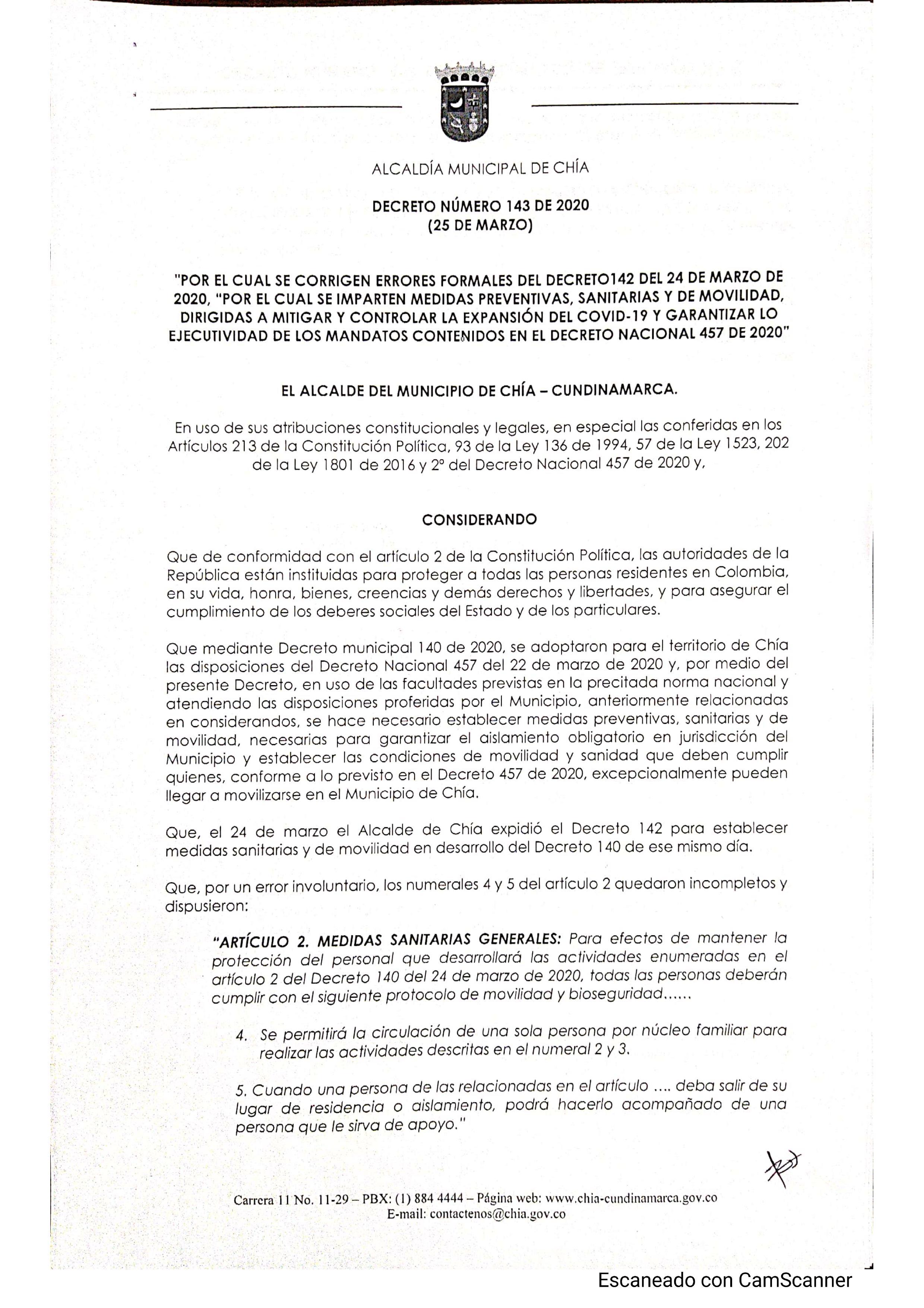 ALCALDÍA MUNICIPAL DE CHÍA

DECRETO NÚMERO 143 DE 2020
(25 DE MARZO)

"POR EL CUAL SE CORRIGEN ERRORES FORMALES DEL DECRETO142 DEL 24 DE MARZO DE 2020, "POR EL CUAL SE IMPARTEN MEDIDAS PREVENTIVAS, SANITARIAS Y DE MOVILIDAD, DIRIGIDAS A MITIGAR Y CONTROLAR LA EXPANSIÓN DEL COVID-19 Y GARANTIZAR LO EJECUTIVIDAD DE LOS MANDATOS CONTENIDOS EN EL DECRETO NACIONAL 457 DE 2020"

EL ALCALDE DEL MUNICIPIO DE CHÍA – CUNDINAMARCA.

En uso de sus atribuciones constitucionales y legales, en especial las conferidas en los Artículos 213 de la Constitución Política, 93 de la Ley 136 de 1994, 57 de la Ley 1523, 202 de la Ley 1801 de 2016 y 2° del Decreto Nacional 457 de 2020 y,

CONSIDERANDO

Que de conformidad con el artículo 2 de la Constitución Política, las autoridades de la República están instituidas para proteger a todas las personas residentes en Colombia, en su vida, honra, bienes, creencias y demás derechos y libertades, y para asegurar el cumplimiento de los deberes sociales del Estado y de los particulares.

Que mediante Decreto municipal 140 de 2020, se adoptaron para el territorio de Chía las disposiciones del Decreto Nacional 457 del 22 de marzo de 2020 y, por medio del presente Decreto, en uso de las facultades previstas en la precitada norma nacional y atendiendo las disposiciones proferidas por el Municipio, anteriormente relacionadas en considerandos, se hace necesario establecer medidas preventivas, sanitarias y de movilidad, necesarias para garantizar el aislamiento obligatorio en jurisdicción del Municipio y establecer las condiciones de movilidad y sanidad que deben cumplir quienes, conforme a lo previsto en el Decreto 457 de 2020, excepcionalmente pueden llegar a movilizarse en el Municipio de Chía.

Que, el 24 de marzo el Alcalde de Chía expidió el Decreto 142 para establecer medidas sanitarias y de movilidad en desarrollo del Decreto 140 de ese mismo día.

Que, por un error involuntario, los numerales 4 y 5 del artículo 2 quedaron incompletos y dispusieron:

"ARTÍCULO 2. MEDIDAS SANITARIAS GENERALES: Para efectos de mantener la protección del personal que desarrollará las actividades enumeradas en el artículo 2 del Decreto 140 del 24 de marzo de 2020, todas las personas deberán cumplir con el siguiente protocolo de movilidad y bioseguridad......

4. Se permitirá la circulación de una sola persona por núcleo familiar para realizar las actividades descritas en el numeral 2 y 3.

5. Cuando una persona de las relacionadas en el artículo .... deba salir de su lugar de residencia o aislamiento, podrá hacerlo acompañado de una persona que le sirva de apoyo."

Carrera 11 No. 11-29 – PBX: (1) 884 4444 – Página web: www.chia-cundinamarca.gov.co
E-mail: contactenos@chia.gov.co

Escaneado con CamScanner